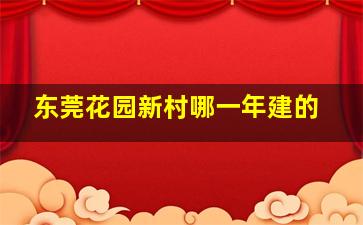 东莞花园新村哪一年建的